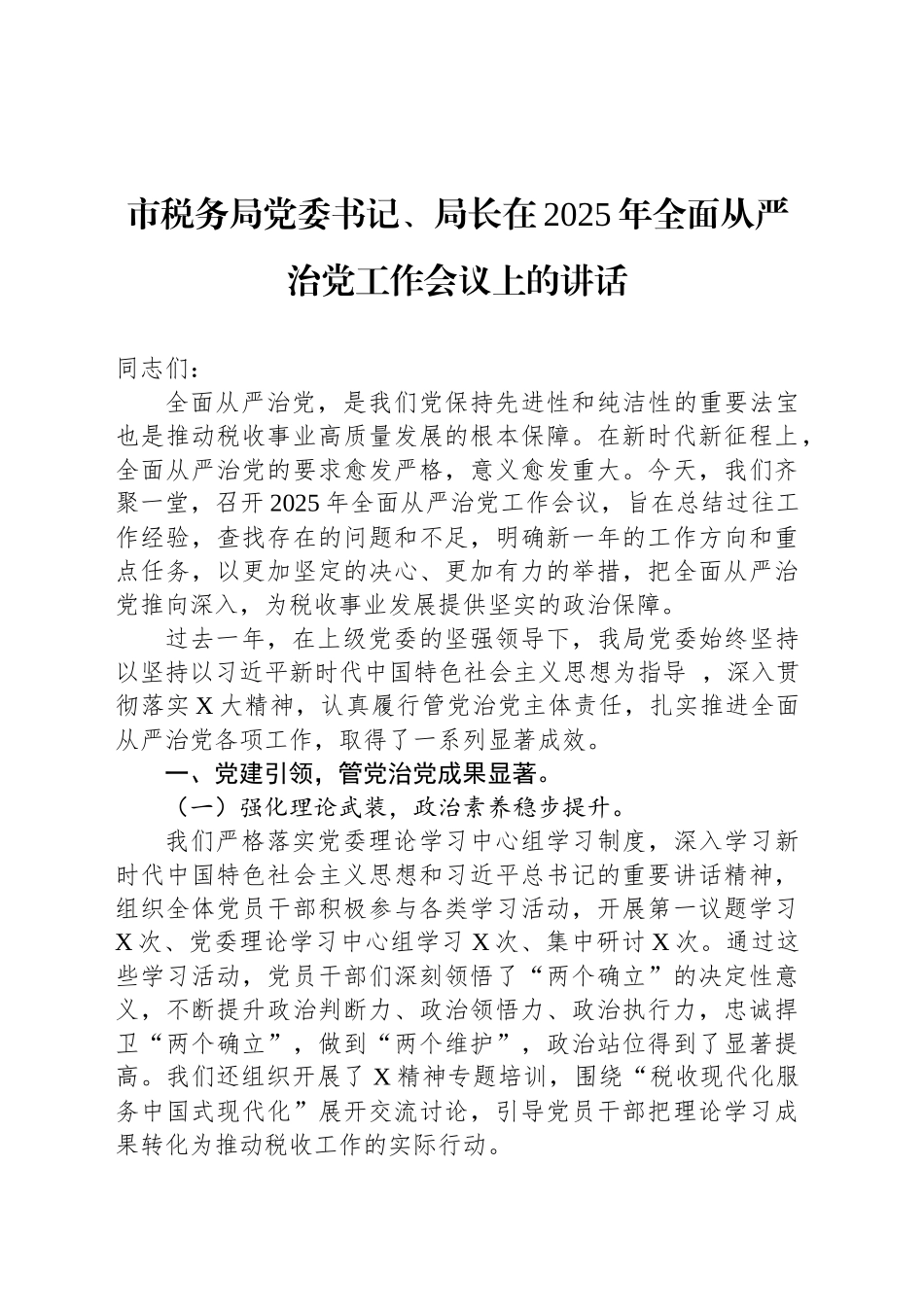 市税务局党委书记、局长在2025年全面从严治党工作会议上的讲话

同志们：

全面从严治党，是我们党保持先进性和纯洁性的重要法宝也是推动税收事业高质量发展的根本保障。在新时代新征程上，全面从严治党的要求愈发严格，意义愈发重大。今天，我们齐聚一堂，召开2025年全面从严治党工作会议，旨在总结过往工作经验，查找存在的问题和不足，明确新一年的工作方向和重点任务，以更加坚定的决心、更加有力的举措，把全面从严治党推向深入，为税收事业发展提供坚实的政治保障。

过去一年，在上级党委的坚强领导下，我局党委始终坚持以坚持以习近平新时代中国特色社会主义思想为指导 ，深入贯彻落实X大精神，认真履行管党治党主体责任，扎实推进全面从严治党各项工作，取得了一系列显著成效。

一、党建引领，管党治党成果显著。

（一）强化理论武装，政治素养稳步提升。

我们严格落实党委理论学习中心组学习制度，深入学习新时代中国特色社会主义思想和习近平总书记的重要讲话精神，组织全体党员干部积极参与各类学习活动，开展第一议题学习X次、党委理论学习中心组学习X次、集中研讨X次。通过这些学习活动，党员干部们深刻领悟了“两个确立”的决定性意义，不断提升政治判断力、政治领悟力、政治执行力，忠诚捍卫“两个确立”，做到“两个维护”，政治站位得到了显著提高。我们还组织开展了X精神专题培训，围绕“税收现代化服务中国式现代化”展开交流讨论，引导党员干部把理论学习成果转化为推动税收工作的实际行动。